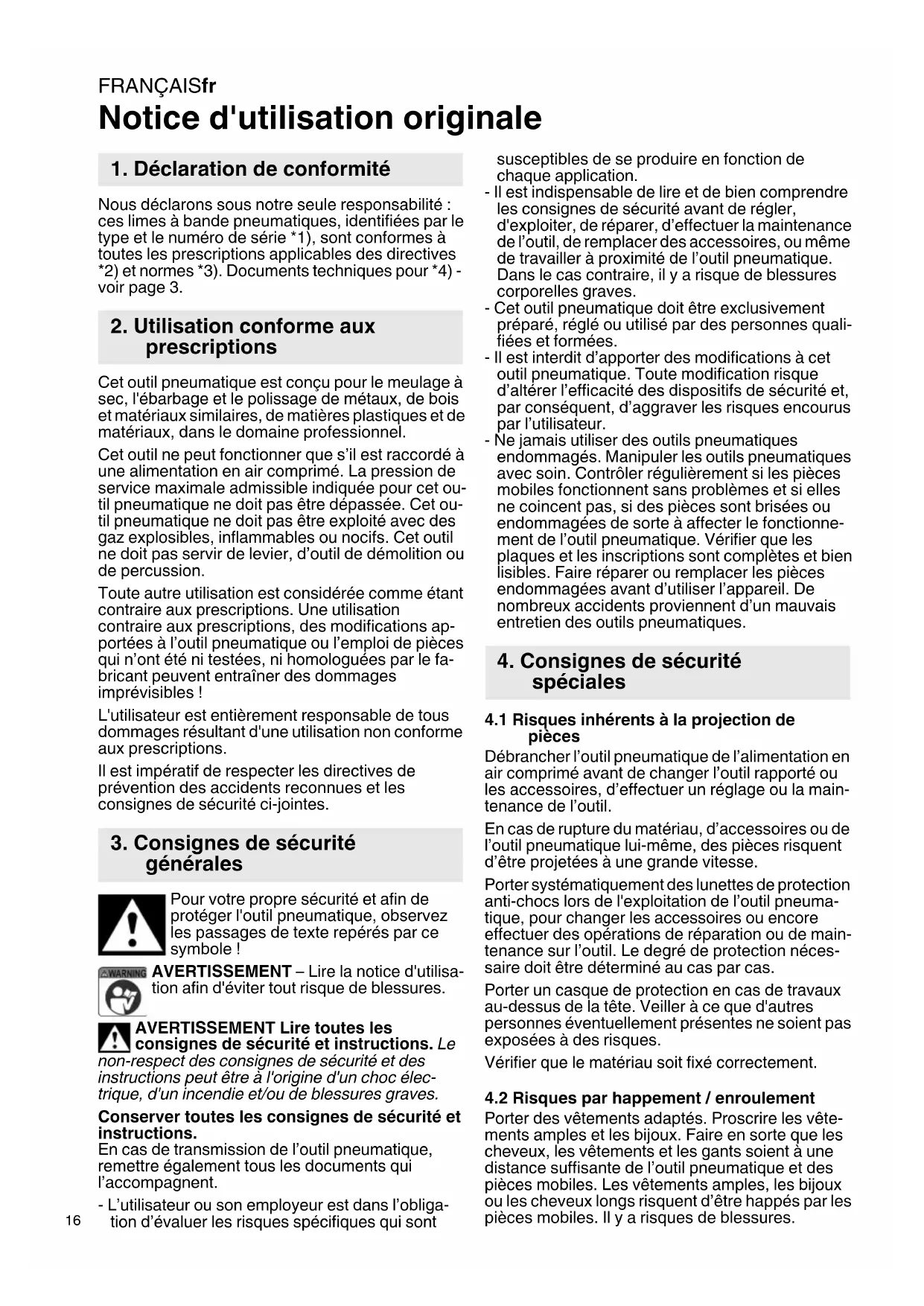 FRANÇAISfr

Notice d'utilisation originale

1. Déclaration de conformité

Nous déclarons sous notre seule responsabilité : ces limes à bande pneumatiques, identifiées par le type et le numéro de série *1), sont conformes à toutes les prescriptions applicables des directives *2) et normes *3). Documents techniques pour *4) - voir page 3.

2. Utilisation conforme aux prescriptions

Cet outil pneumatique est conçu pour le meulage à sec, l'ébarbage et le polissage de métaux, de bois et matériaux similaires, de matières plastiques et de matériaux, dans le domaine professionnel.

Cet outil ne peut fonctionner que s'il est raccordé à une alimentation en air comprimé. La pression de service maximale admissible indiquée pour cet outil pneumatique ne doit pas être dépassée. Cet outil pneumatique ne doit pas être exploité avec des gaz explosibles, inflammables ou nocifs. Cet outil ne doit pas servir de levier, d'outil de démolition ou de percussion.

Toute autre utilisation est considérée comme étant contraire aux prescriptions. Une utilisation contraire aux prescriptions, des modifications apportées à l'outil pneumatique ou l'emploi de pièces qui n'ont été ni testées, ni homologuées par le fabricant peuvent entraîner des dommages imprévisibles !

L'utilisateur est entièrement responsable de tous dommages résultant d'une utilisation non conforme aux prescriptions.

Il est impératif de respecter les directives de prévention des accidents reconnues et les consignes de sécurité ci-jointes.

3. Consignes de sécurité générales

Pour votre propre sécurité et afin de protéger l'outil pneumatique, observez les passages de texte repérés par ce symbole !

WARNING AVERTISSEMENT – Lire la notice d'utilisation afin d'éviter tout risque de blessures.

AVERTISSEMENT Lire toutes les consignes de sécurité et instructions. Le non-respect des consignes de sécurité et des instructions peut être à l'origine d'un choc électrique, d'un incendie et/ou de blessures graves.

Conserver toutes les consignes de sécurité et instructions.
En cas de transmission de l'outil pneumatique, remettre également tous les documents qui l'accompagnent.

- L'utilisateur ou son employeur est dans l'obligation d'évaluer les risques spécifiques qui sont susceptibles de se produire en fonction de chaque application.
- Il est indispensable de lire et de bien comprendre les consignes de sécurité avant de régler, d'exploiter, de réparer, d'effectuer la maintenance de l'outil, de remplacer des accessoires, ou même de travailler à proximité de l'outil pneumatique. Dans le cas contraire, il y a risque de blessures corporelles graves.
- Cet outil pneumatique doit être exclusivement préparé, réglé ou utilisé par des personnes qualifiées et formées.
- Il est interdit d'apporter des modifications à cet outil pneumatique. Toute modification risque d'altérer l'efficacité des dispositifs de sécurité et, par conséquent, d'aggraver les risques encourus par l'utilisateur.
- Ne jamais utiliser des outils pneumatiques endommagés. Manipuler les outils pneumatiques avec soin. Contrôler régulièrement si les pièces mobiles fonctionnent sans problèmes et si elles ne coincent pas, si des pièces sont brisées ou endommagées de sorte à affecter le fonctionnement de l'outil pneumatique. Vérifier que les plaques et les inscriptions sont complètes et bien lisibles. Faire réparer ou remplacer les pièces endommagées avant d'utiliser l'appareil. De nombreux accidents proviennent d'un mauvais entretien des outils pneumatiques.

4. Consignes de sécurité spéciales

4.1 Risques inhérents à la projection de pièces
Débrancher l'outil pneumatique de l'alimentation en air comprimé avant de changer l'outil rapporté ou les accessoires, d'effectuer un réglage ou la maintenance de l'outil.

En cas de rupture du matériau, d'accessoires ou de l'outil pneumatique lui-même, des pièces risquent d'être projetées à une grande vitesse.

Porter systématiquement des lunettes de protection anti-chocs lors de l'exploitation de l'outil pneumatique, pour changer les accessoires ou encore effectuer des opérations de réparation ou de maintenance sur l'outil. Le degré de protection nécessaire doit être déterminé au cas par cas.

Porter un casque de protection en cas de travaux au-dessus de la tête. Veiller à ce que d'autres personnes éventuellement présentes ne soient pas exposées à des risques.

Vérifier que le matériau soit fixé correctement.

4.2 Risques par happement / enroulement
Porter des vêtements adaptés. Proscrire les vêtements amples et les bijoux. Faire en sorte que les cheveux, les vêtements et les gants soient à une distance suffisante de l'outil pneumatique et des pièces mobiles. Les vêtements amples, les bijoux ou les cheveux longs risquent d'être happés par les pièces mobiles. Il y a risques de blessures.

16